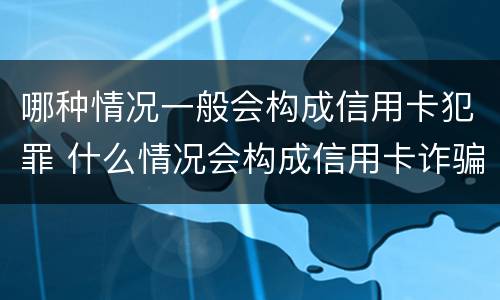 哪种情况一般会构成信用卡犯罪 什么情况会构成信用卡诈骗